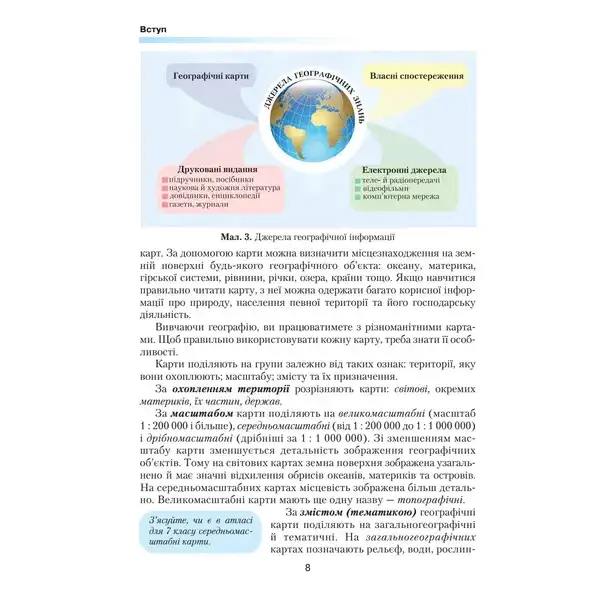 Вступ

Географічні карти

ДЖЕРЕЛА ГЕОГРАФІЧНИХ ЗНАНЬ

Власні спостереження

Друковані видання
підручники, посібники
наукова й художня література
довідники, енциклопедії
газети, журнали

Електронні джерела
теле- й радіопередачі
відеофільми
комп'ютерна мережа

Мал. 3. Джерела географічної інформації

карт. За допомогою карти можна визначити місцезнаходження на земній поверхні будь-якого географічного об'єкта: океану, материка, гірської системи, рівнини, річки, озера, країни тощо. Якщо навчитися правильно читати карту, з неї можна одержати багато корисної інформації про природу, населення певної території та його господарську діяльність.

Вивчаючи географію, ви працюватимете з різноманітними картами. Щоб правильно використовувати кожну карту, треба знати її особливості.

Карти поділяють на групи залежно від таких ознак: території, яку вони охоплюють; масштабу; змісту та їх призначення.

За охопленням території розрізняють карти: світові, окремих материків, їх частин, держав.

За масштабом карти поділяють на великомасштабні (масштаб 1 : 200 000 і більше), середньомасштабні (від 1 : 200 000 до 1 : 1 000 000) і дрібномасштабні (дрібніші за 1 : 1 000 000). Зі зменшенням масштабу карти зменшується детальність зображення географічних об'єктів. Тому на світових картах земна поверхня зображена узагальнено й має значні відхилення обрисів океанів, материків та островів. На середньомасштабних картах місцевість зображена більш детально. Великомасштабні карти мають ще одну назву — топографічні.

З'ясуйте, чи є в атласі для 7 класу середньомасштабні карти.

За змістом (тематикою) географічні карти поділяють на загальногеографічні й тематичні. На загальногеографічних картах позначають рельєф, води, рослин-

8